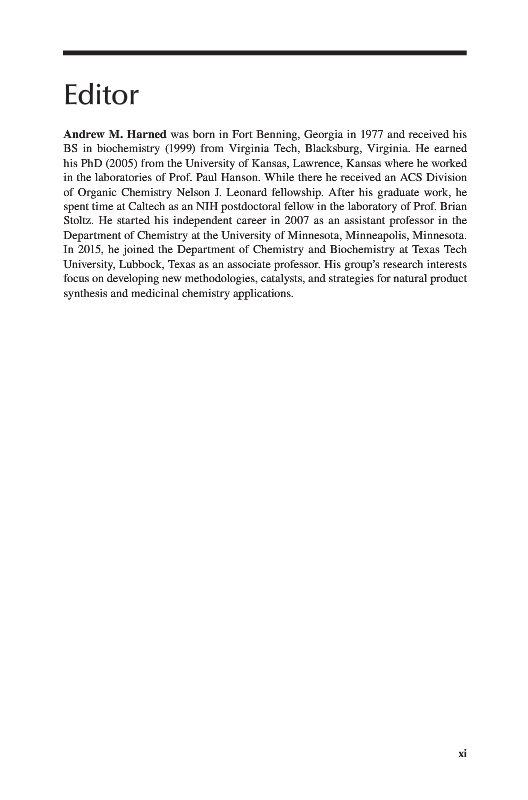 Editor

Andrew M. Harned was born in Fort Benning, Georgia in 1977 and received his BS in biochemistry (1999) from Virginia Tech, Blacksburg, Virginia. He earned his PhD (2005) from the University of Kansas, Lawrence, Kansas where he worked in the laboratories of Prof. Paul Hanson. While there he received an ACS Division of Organic Chemistry Nelson J. Leonard fellowship. After his graduate work, he spent time at Caltech as an NIH postdoctoral fellow in the laboratory of Prof. Brian Stoltz. He started his independent career in 2007 as an assistant professor in the Department of Chemistry at the University of Minnesota, Minneapolis, Minnesota. In 2015, he joined the Department of Chemistry and Biochemistry at Texas Tech University, Lubbock, Texas as an associate professor. His group's research interests focus on developing new methodologies, catalysts, and strategies for natural product synthesis and medicinal chemistry applications.

xi